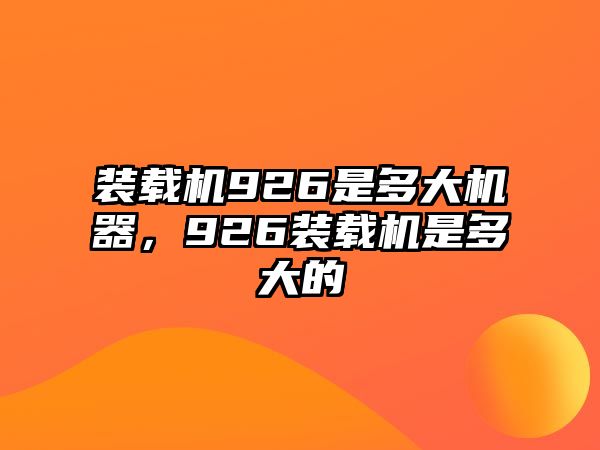 装载机926是多大机器，926装载机是多大的